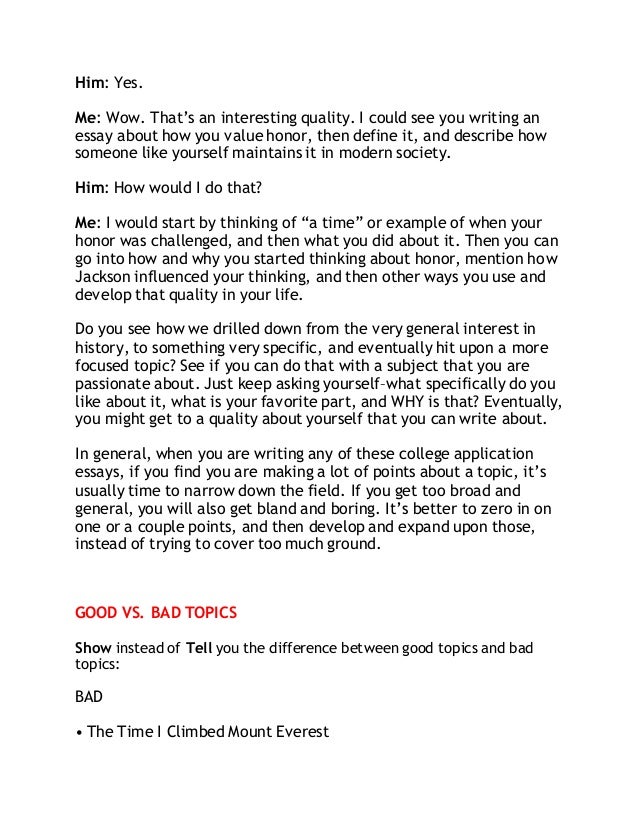 Him: Yes.

Me: Wow. That's an interesting quality. I could see you writing an essay about how you value honor, then define it, and describe how someone like yourself maintains it in modern society.

Him: How would I do that?

Me: I would start by thinking of "a time" or example of when your honor was challenged, and then what you did about it. Then you can go into how and why you started thinking about honor, mention how Jackson influenced your thinking, and then other ways you use and develop that quality in your life.

Do you see how we drilled down from the very general interest in history, to something very specific, and eventually hit upon a more focused topic? See if you can do that with a subject that you are passionate about. Just keep asking yourself–what specifically do you like about it, what is your favorite part, and WHY is that? Eventually, you might get to a quality about yourself that you can write about.

In general, when you are writing any of these college application essays, if you find you are making a lot of points about a topic, it's usually time to narrow down the field. If you get too broad and general, you will also get bland and boring. It's better to zero in on one or a couple points, and then develop and expand upon those, instead of trying to cover too much ground.

GOOD VS. BAD TOPICS

Show instead of Tell you the difference between good topics and bad topics:

BAD

• The Time I Climbed Mount Everest